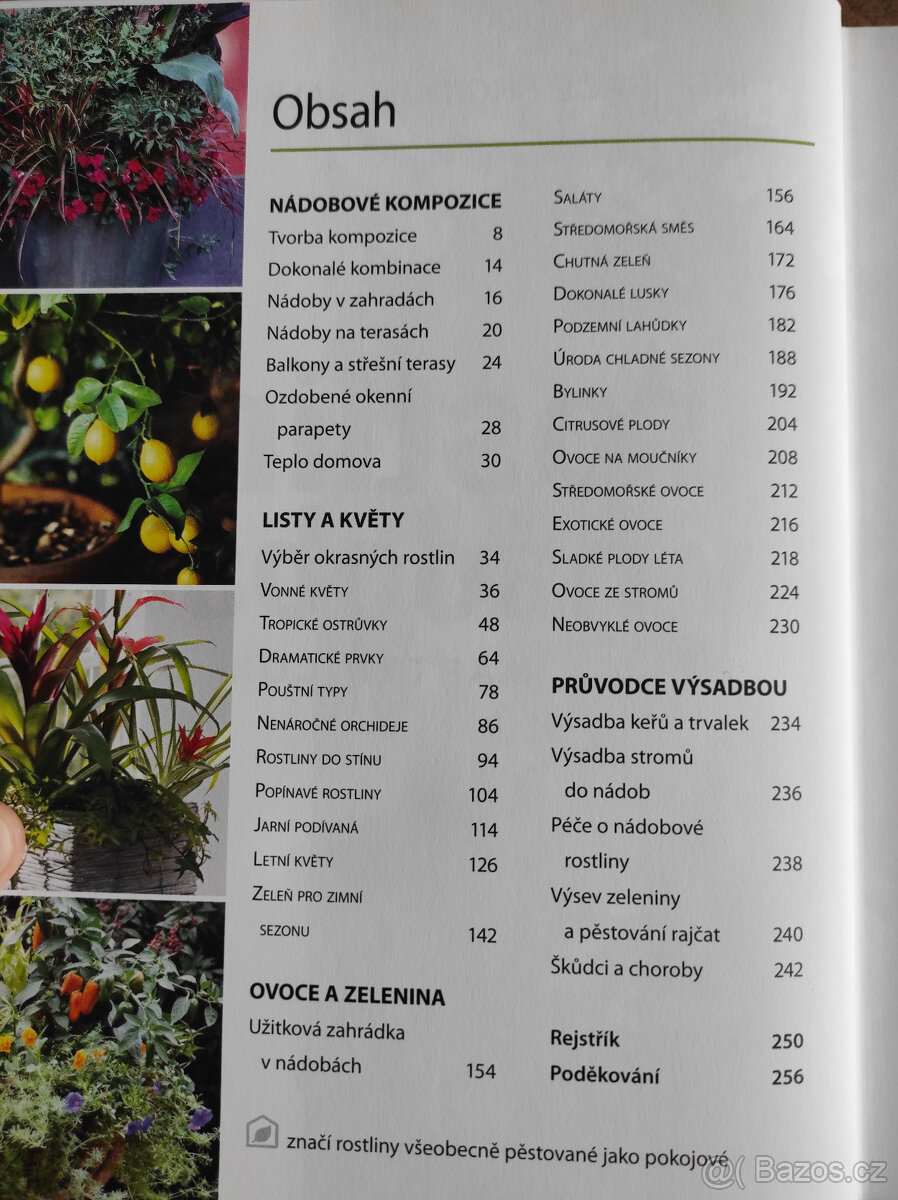 Obsah

NÁDOBOVÉ KOMPOZICE
Tvorba kompozice 8
Dokonalé kombinace 14
Nádoby v zahradách 16
Nádoby na terasách 20
Balkony a střešní terasy 24
Ozdobené okenní parapety 28
Teplo domova 30

LISTY A KVĚTY
Výběr okrasných rostlin 34
Vonné květy 36
Tropické ostrůvky 48
Dramatické prvky 64
Pouštní typy 78
Nenáročné orchideje 86
Rostliny do stínu 94
Popínavé rostliny 104
Jarní podívaná 114
Letní květy 126
Zeleň pro zimní sezonu 142

OVOCE A ZELENINA
Užitková zahrádka v nádobách 154

Saláty 156
Středomořská směs 164
Chutná zeleň 172
Dokonalé lusky 176
Podzemní lahůdky 182
Úroda chladné sezony 188
Bylinky 192
Citrusové plody 204
Ovoce na moučníky 208
Středomořské ovoce 212
Exotické ovoce 216
Sladké plody léta 218
Ovoce ze stromů 224
Neobvyklé ovoce 230

PRŮVODCE VÝSADBOU
Výsadba keřů a trvalek 234
Výsadba stromů do nádob 236
Péče o nádobové rostliny 238
Výsev zeleniny a pěstování rajčat 240
Škůdci a choroby 242

Rejstřík 250
Poděkování 256

značí rostliny všeobecně pěstované jako pokojové

Bazos.cz